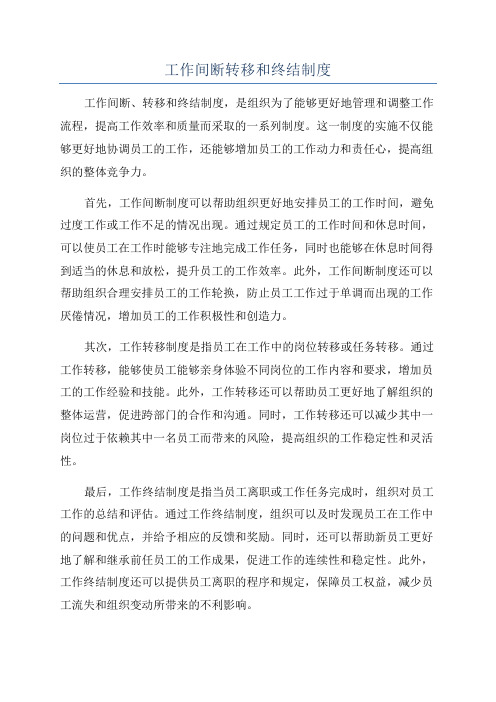 工作间断转移和终结制度

工作间断、转移和终结制度，是组织为了能够更好地管理和调整工作流程，提高工作效率和质量而采取的一系列制度。这一制度的实施不仅能够更好地协调员工的工作，还能够增加员工的工作动力和责任心，提高组织的整体竞争力。

首先，工作间断制度可以帮助组织更好地安排员工的工作时间，避免过度工作或工作不足的情况出现。通过规定员工的工作时间和休息时间，可以使员工在工作时能够专注地完成工作任务，同时也能够在休息时间得到适当的休息和放松，提升员工的工作效率。此外，工作间断制度还可以帮助组织合理安排员工的工作轮换，防止员工工作过于单调而出现的工作厌倦情况，增加员工的工作积极性和创造力。

其次，工作转移制度是指员工在工作中的岗位转移或任务转移。通过工作转移，能够使员工能够亲身体验不同岗位的工作内容和要求，增加员工的工作经验和技能。此外，工作转移还可以帮助员工更好地了解组织的整体运营，促进跨部门的合作和沟通。同时，工作转移还可以减少其中一岗位过于依赖其中一名员工而带来的风险，提高组织的工作稳定性和灵活性。

最后，工作终结制度是指当员工离职或工作任务完成时，组织对员工工作的总结和评估。通过工作终结制度，组织可以及时发现员工在工作中的问题和优点，并给予相应的反馈和奖励。同时，还可以帮助新员工更好地了解和继承前任员工的工作成果，促进工作的连续性和稳定性。此外，工作终结制度还可以提供员工离职的程序和规定，保障员工权益，减少员工流失和组织变动所带来的不利影响。